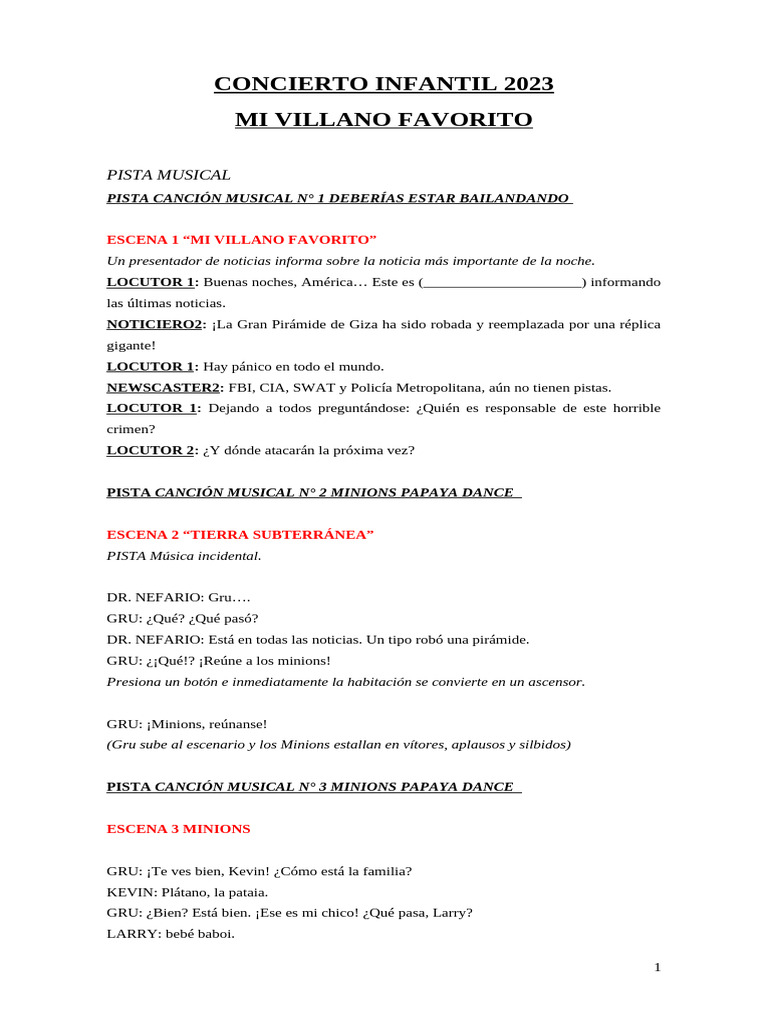 CONCIERTO INFANTIL 2023
MI VILLANO FAVORITO

PISTA MUSICAL
PISTA CANCIÓN MUSICAL N° 1 DEBERÍAS ESTAR BAILANDANDO

ESCENA 1 “MI VILLANO FAVORITO”
Un presentador de noticias informa sobre la noticia más importante de la noche.
LOCUTOR 1: Buenas noches, América… Este es (______________________) informando las últimas noticias.
NOTICIERO2: ¡La Gran Pirámide de Giza ha sido robada y reemplazada por una réplica gigante!
LOCUTOR 1: Hay pánico en todo el mundo.
NEWSCASTER2: FBI, CIA, SWAT y Policía Metropolitana, aún no tienen pistas.
LOCUTOR 1: Dejando a todos preguntándose: ¿Quién es responsable de este horrible crimen?
LOCUTOR 2: ¿Y dónde atacarán la próxima vez?

PISTA CANCIÓN MUSICAL N° 2 MINIONS PAPAYA DANCE

ESCENA 2 “TIERRA SUBTERRÁNEA”
PISTA Música incidental.

DR. NEFARIO: Gru….
GRU: ¿Qué? ¿Qué pasó?
DR. NEFARIO: Está en todas las noticias. Un tipo robó una pirámide.
GRU: ¿¡Qué!? ¡Reúne a los minions!
Presiona un botón e inmediatamente la habitación se convierte en un ascensor.

GRU: ¡Minions, reúnanse!
(Gru sube al escenario y los Minions estallan en vítores, aplausos y silbidos)

PISTA CANCIÓN MUSICAL N° 3 MINIONS PAPAYA DANCE

ESCENA 3 MINIONS

GRU: ¡Te ves bien, Kevin! ¿Cómo está la familia?
KEVIN: Plátano, la pataia.
GRU: ¿Bien? Está bien. ¡Ese es mi chico! ¿Qué pasa, Larry?
LARRY: bebé baboi.

1